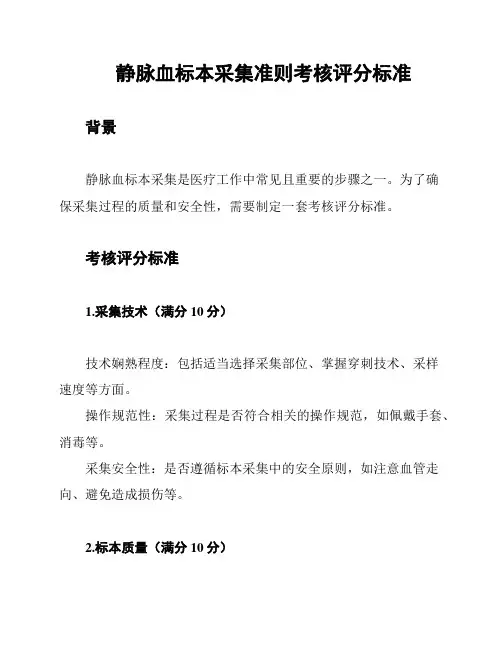 静脉血标本采集准则考核评分标准

背景

静脉血标本采集是医疗工作中常见且重要的步骤之一。为了确保采集过程的质量和安全性，需要制定一套考核评分标准。

考核评分标准

1.采集技术（满分 10 分）

技术娴熟程度：包括适当选择采集部位、掌握穿刺技术、采样速度等方面。

操作规范性：采集过程是否符合相关的操作规范，如佩戴手套、消毒等。

采集安全性：是否遵循标本采集中的安全原则，如注意血管走向、避免造成损伤等。

2.标本质量（满分 10 分）